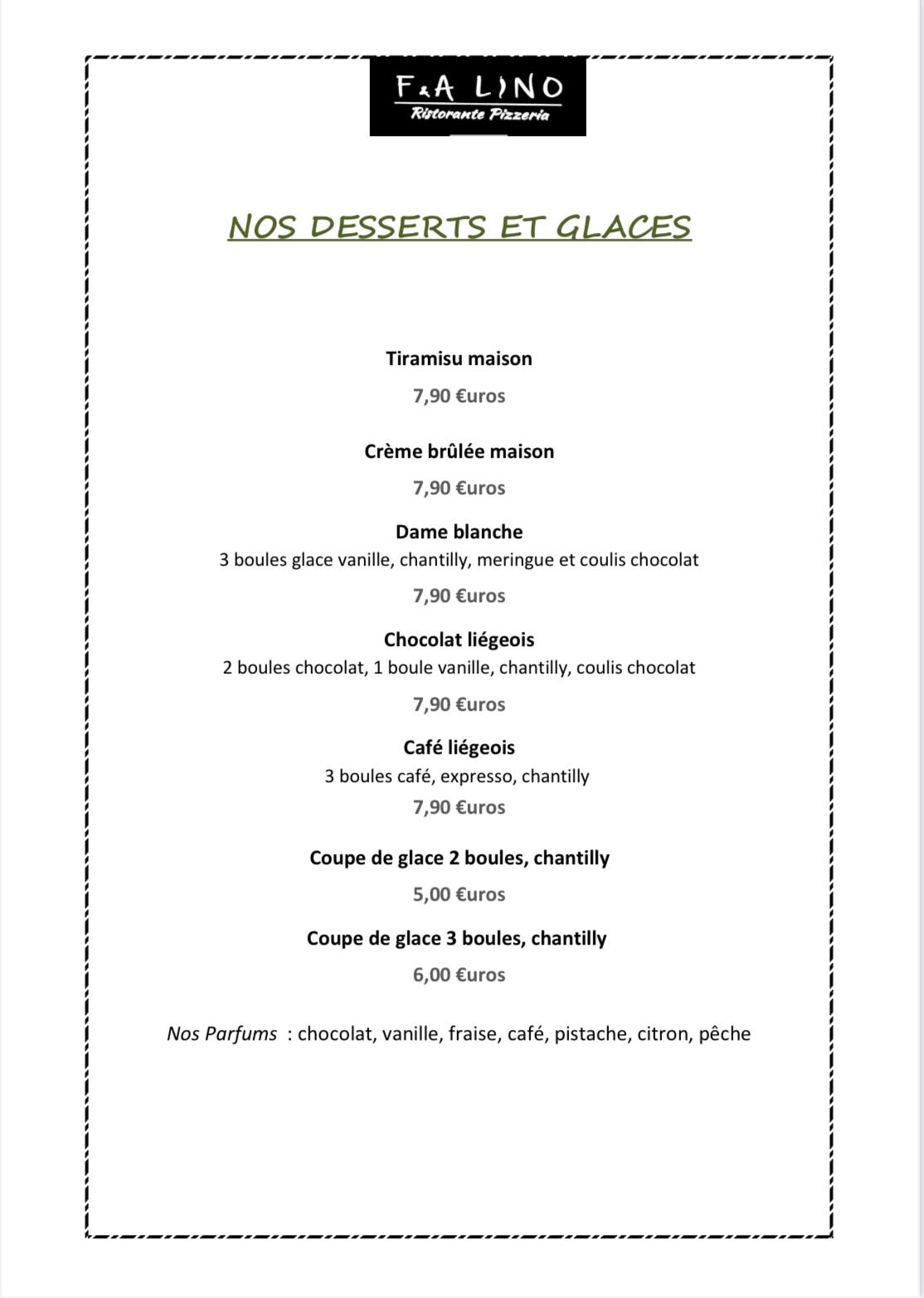 F&A LINO
Ristorante Pizzeria

NOS DESSERTS ET GLACES

Tiramisu maison

7,90 €uros

Crème brûlée maison

7,90 €uros

Dame blanche
3 boules glace vanille, chantilly, meringue et coulis chocolat

7,90 €uros

Chocolat liégeois
2 boules chocolat, 1 boule vanille, chantilly, coulis chocolat

7,90 €uros

Café liégeois
3 boules café, expresso, chantilly

7,90 €uros

Coupe de glace 2 boules, chantilly

5,00 €uros

Coupe de glace 3 boules, chantilly

6,00 €uros

Nos Parfums : chocolat, vanille, fraise, café, pistache, citron, pêche